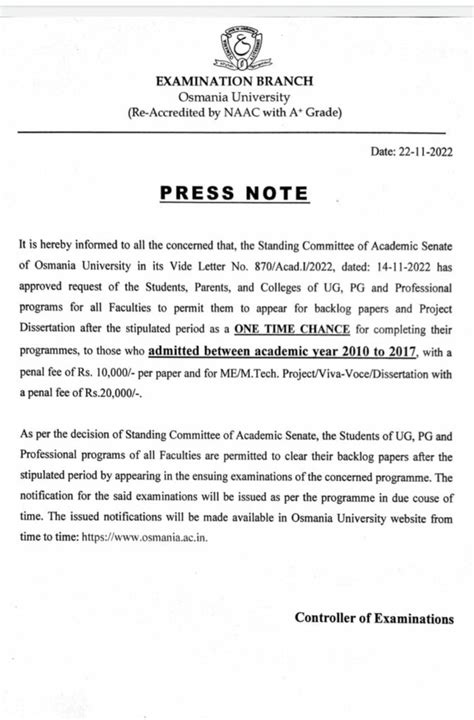 EXAMINATION BRANCH
Osmania University
(Re-Accredited by NAAC with A⁺ Grade)

Date: 22-11-2022

PRESS NOTE

It is hereby informed to all the concerned that, the Standing Committee of Academic Senate of Osmania University in its Vide Letter No. 870/Acad.I/2022, dated: 14-11-2022 has approved request of the Students, Parents, and Colleges of UG, PG and Professional programs for all Faculties to permit them to appear for backlog papers and Project Dissertation after the stipulated period as a ONE TIME CHANCE for completing their programmes, to those who admitted between academic year 2010 to 2017, with a penal fee of Rs. 10,000/- per paper and for ME/M.Tech. Project/Viva-Voce/Dissertation with a penal fee of Rs.20,000/-.

As per the decision of Standing Committee of Academic Senate, the Students of UG, PG and Professional programs of all Faculties are permitted to clear their backlog papers after the stipulated period by appearing in the ensuing examinations of the concerned programme. The notification for the said examinations will be issued as per the programme in due couse of time. The issued notifications will be made available in Osmania University website from time to time: https://www.osmania.ac.in.

Controller of Examinations